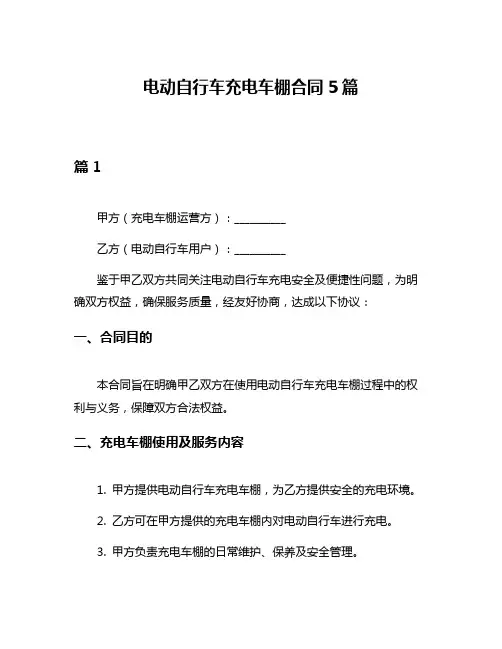 电动自行车充电车棚合同 5 篇

篇 1

甲方（充电车棚运营方）：__________

乙方（电动自行车用户）：__________

鉴于甲乙双方共同关注电动自行车充电安全及便捷性问题，为明确双方权益，确保服务质量，经友好协商，达成以下协议：

一、合同目的

本合同旨在明确甲乙双方在使用电动自行车充电车棚过程中的权利与义务，保障双方合法权益。

二、充电车棚使用及服务内容

1. 甲方提供电动自行车充电车棚，为乙方提供安全的充电环境。

2. 乙方可在甲方提供的充电车棚内对电动自行车进行充电。

3. 甲方负责充电车棚的日常维护、保养及安全管理。